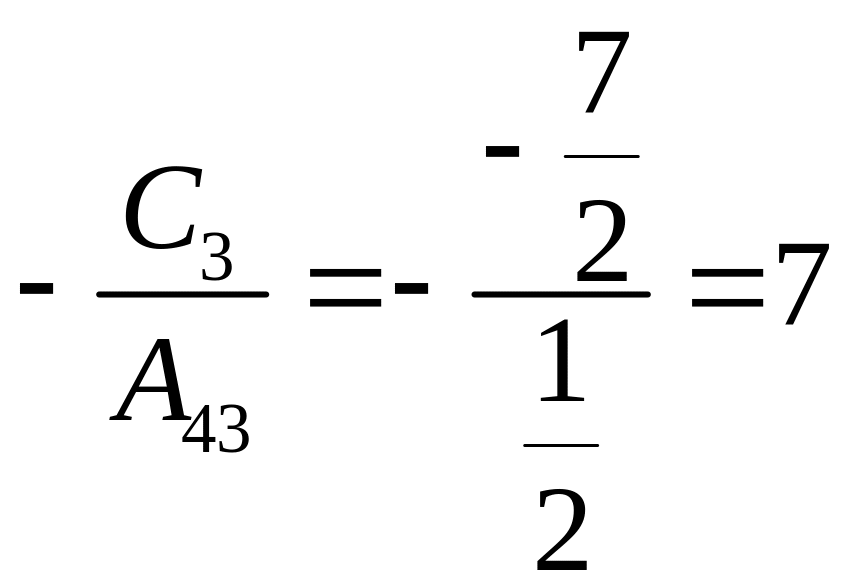 $-\frac{C_3}{A_{43}}=-\frac{-\frac{7}{2}}{\frac{1}{2}}=7$